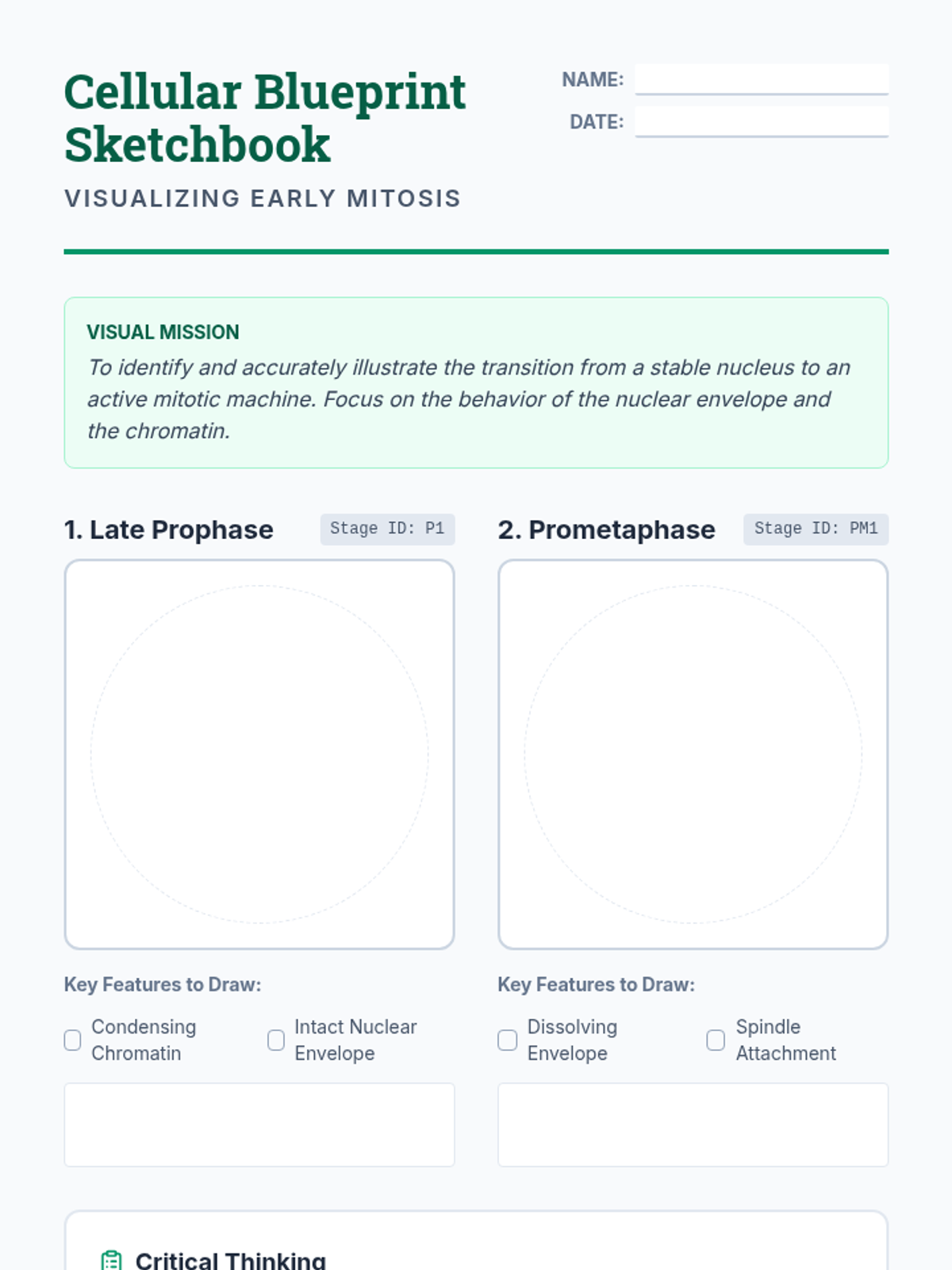 Cellular Blueprint Sketchbook

VISUALIZING EARLY MITOSIS

NAME:

DATE:

VISUAL MISSION

To identify and accurately illustrate the transition from a stable nucleus to an active mitotic machine. Focus on the behavior of the nuclear envelope and the chromatin.

1. Late Prophase

Stage ID: P1

Key Features to Draw:

Condensing Chromatin

Intact Nuclear Envelope

2. Prometaphase

Stage ID: PM1

Key Features to Draw:

Dissolving Envelope

Spindle Attachment

Critical Thinking